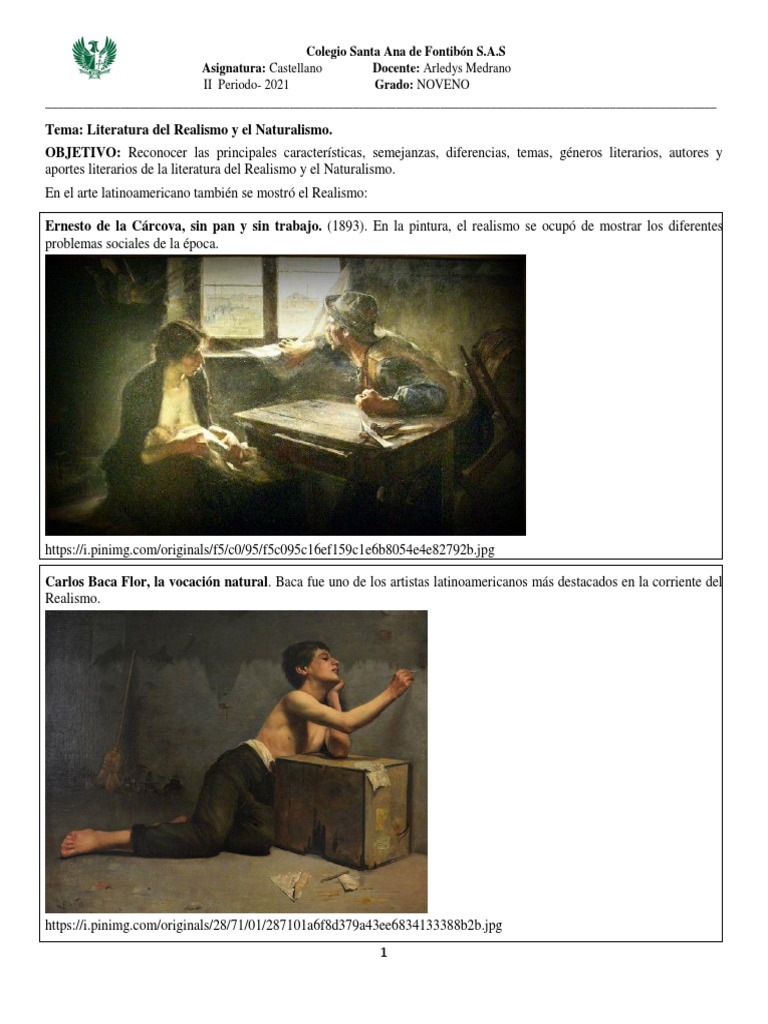 Colegio Santa Ana de Fontibón S.A.S
Asignatura: Castellano Docente: Arledys Medrano
II Periodo- 2021 Grado: NOVENO

Tema: Literatura del Realismo y el Naturalismo.

OBJETIVO: Reconocer las principales características, semejanzas, diferencias, temas, géneros literarios, autores y aportes literarios de la literatura del Realismo y el Naturalismo.

En el arte latinoamericano también se mostró el Realismo:

Ernesto de la Cárcova, sin pan y sin trabajo. (1893). En la pintura, el realismo se ocupó de mostrar los diferentes problemas sociales de la época.

https://i.pinimg.com/originals/f5/c0/95/f5c095c16ef159c1e6b8054e4e82792b.jpg

Carlos Baca Flor, la vocación natural. Baca fue uno de los artistas latinoamericanos más destacados en la corriente del Realismo.

https://i.pinimg.com/originals/28/71/01/287101a6f8d379a43ee6834133388b2b.jpg

1